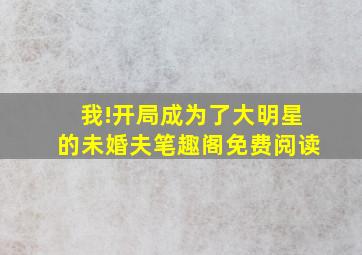 我!开局成为了大明星的未婚夫笔趣阁免费阅读